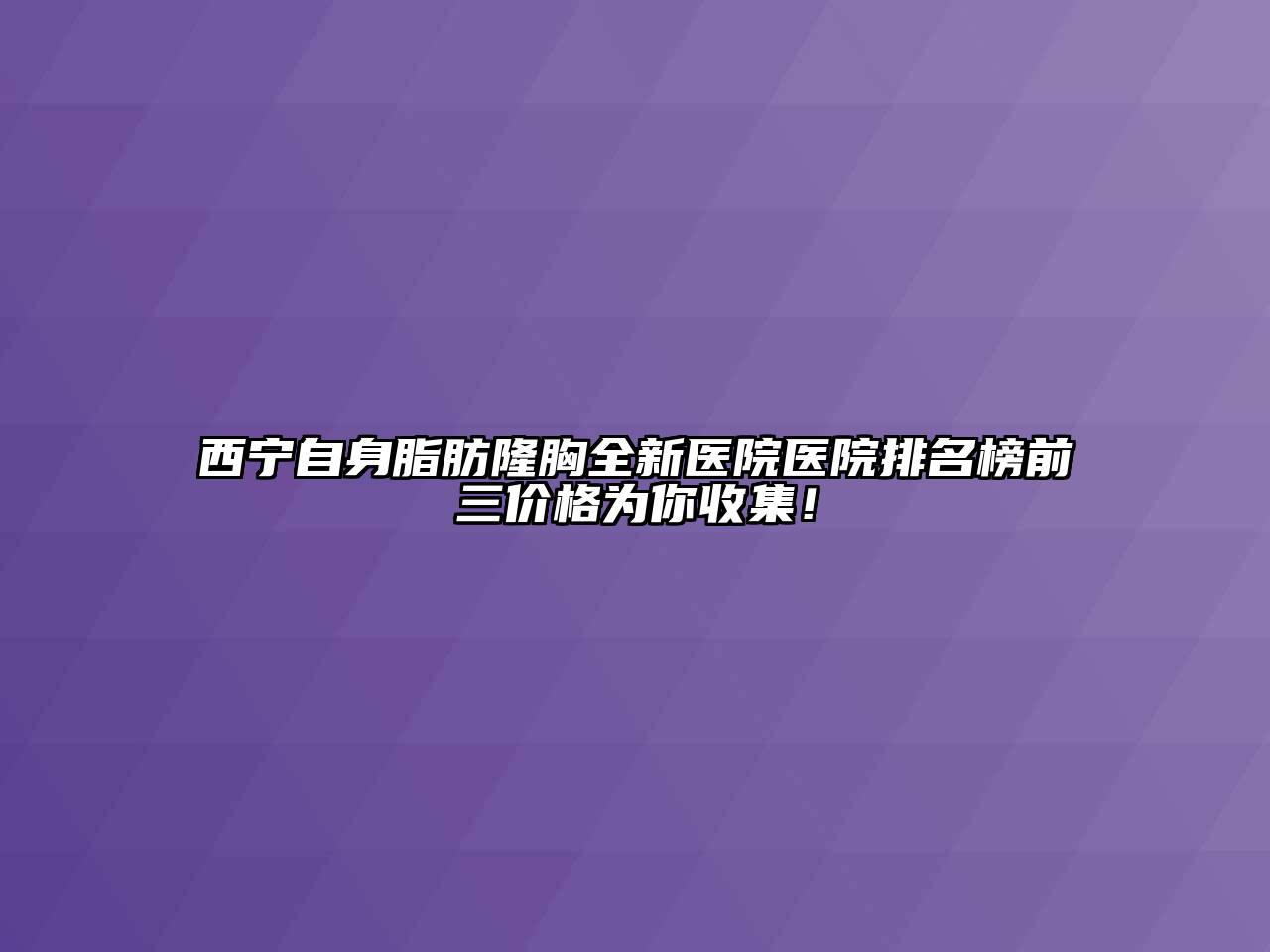 西宁自身脂肪隆胸全新医院医院排名榜前三价格为你收集！